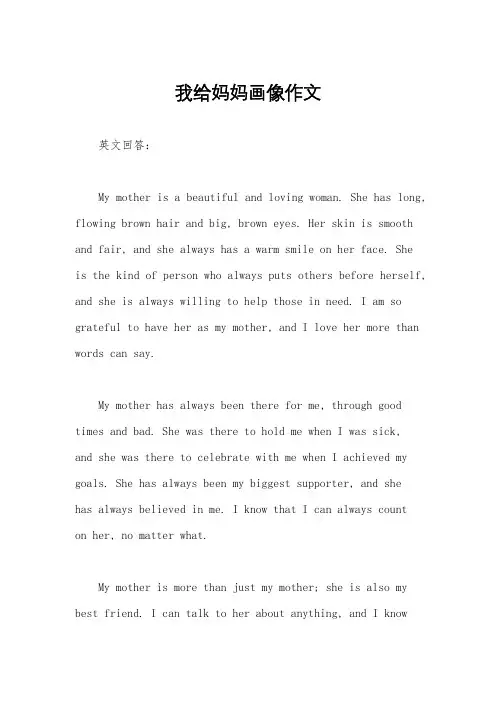 我给妈妈画像作文

英文回答：

My mother is a beautiful and loving woman. She has long, flowing brown hair and big, brown eyes. Her skin is smooth and fair, and she always has a warm smile on her face. She is the kind of person who always puts others before herself, and she is always willing to help those in need. I am so grateful to have her as my mother, and I love her more than words can say.

My mother has always been there for me, through good times and bad. She was there to hold me when I was sick, and she was there to celebrate with me when I achieved my goals. She has always been my biggest supporter, and she has always believed in me. I know that I can always count on her, no matter what.

My mother is more than just my mother; she is also my best friend. I can talk to her about anything, and I know